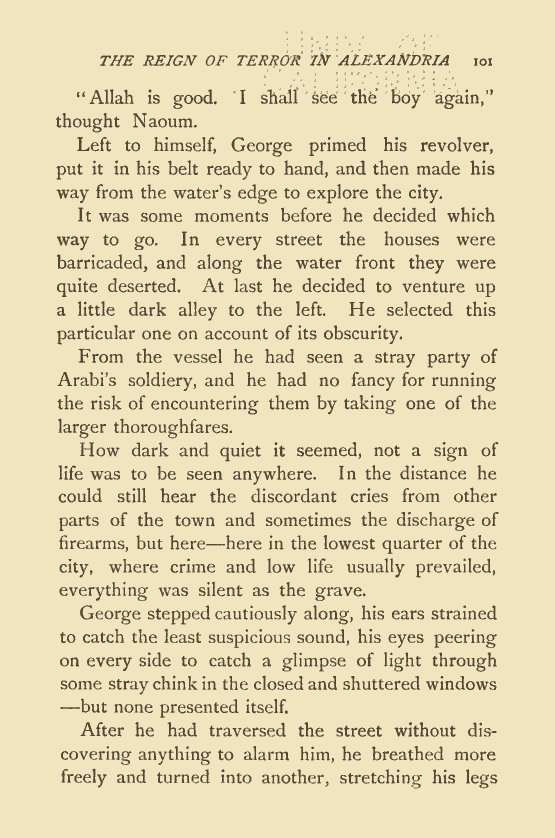 THE REIGN OF TERROR IN ALEXANDRIA 101

"Allah is good. I shall see the boy again," thought Naoum.

Left to himself, George primed his revolver, put it in his belt ready to hand, and then made his way from the water's edge to explore the city.

It was some moments before he decided which way to go. In every street the houses were barricaded, and along the water front they were quite deserted. At last he decided to venture up a little dark alley to the left. He selected this particular one on account of its obscurity.

From the vessel he had seen a stray party of Arabi's soldiery, and he had no fancy for running the risk of encountering them by taking one of the larger thoroughfares.

How dark and quiet it seemed, not a sign of life was to be seen anywhere. In the distance he could still hear the discordant cries from other parts of the town and sometimes the discharge of firearms, but here—here in the lowest quarter of the city, where crime and low life usually prevailed, everything was silent as the grave.

George stepped cautiously along, his ears strained to catch the least suspicious sound, his eyes peering on every side to catch a glimpse of light through some stray chink in the closed and shuttered windows —but none presented itself.

After he had traversed the street without discovering anything to alarm him, he breathed more freely and turned into another, stretching his legs